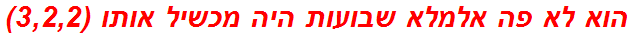 הוא לא פה אלמלא שבועות היה מכשיל אותו (3,2,2)